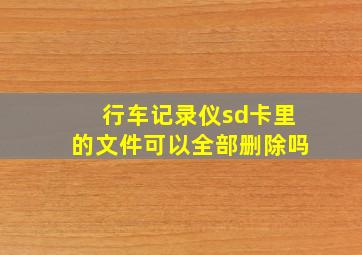 行车记录仪sd卡里的文件可以全部删除吗